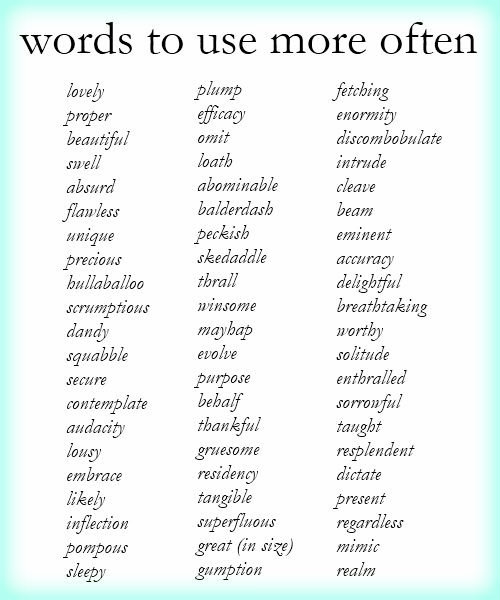 words to use more often

lovely
proper
beautiful
swell
absurd
flawless
unique
precious
hullaballoo
scrumptious
dandy
squabble
secure
contemplate
audacity
lousy
embrace
likely
inflection
pompous
sleepy

plump
efficacy
omit
loath
abominable
balderdash
peckish
skedaddle
thrall
winsome
mayhap
evolve
purpose
behalf
thankful
gruesome
residency
tangible
superfluous
great (in size)
gumption

fetching
enormity
discombobulate
intrude
cleave
beam
eminent
accuracy
delightful
breathtaking
worthy
solitude
enthralled
sorrowful
taught
resplendent
dictate
present
regardless
mimic
realm